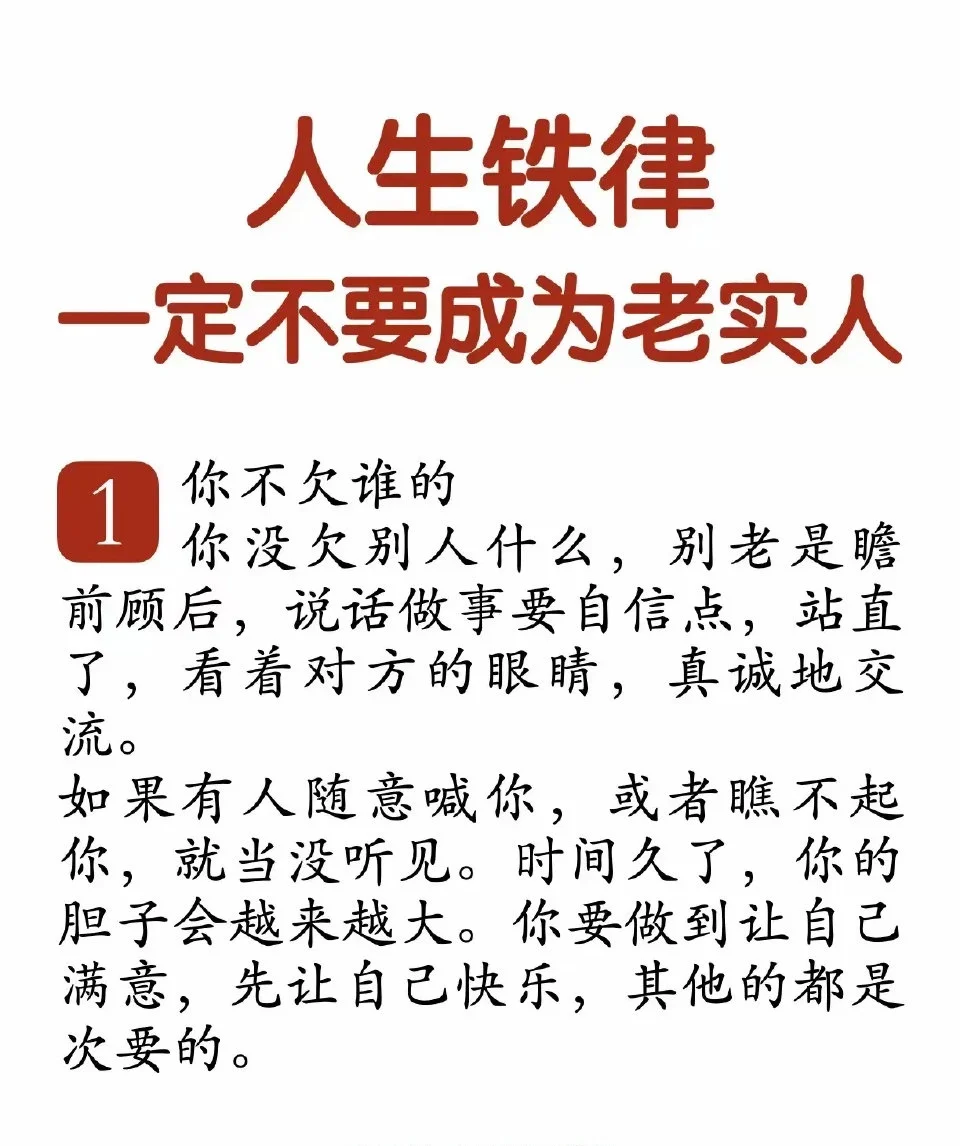 人生铁律
一定不要成为老实人

1 你不欠谁的
你没欠别人什么，别老是瞻前顾后，说话做事要自信点，站直了，看着对方的眼睛，真诚地交流。
如果有人随意喊你，或者瞧不起你，就当没听见。时间久了，你的胆子会越来越大。你要做到让自己满意，先让自己快乐，其他的都是次要的。